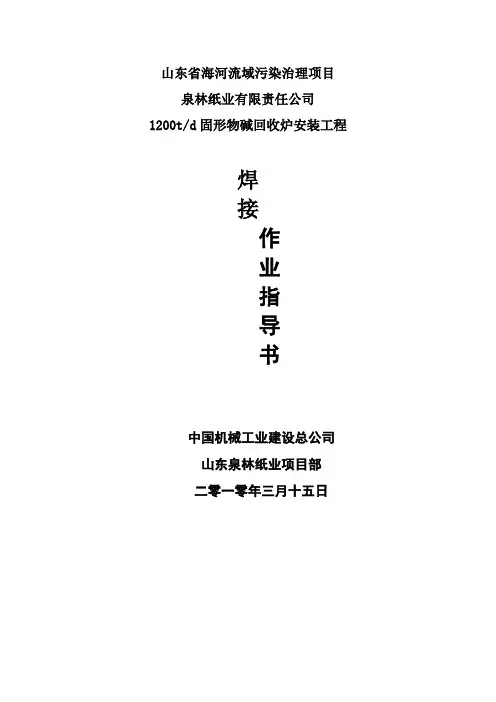 山东省海河流域污染治理项目

泉林纸业有限责任公司

1200t/d固形物碱回收炉安装工程

焊
接
作
业
指
导
书

中国机械工业建设总公司

山东泉林纸业项目部

二零一零年三月十五日